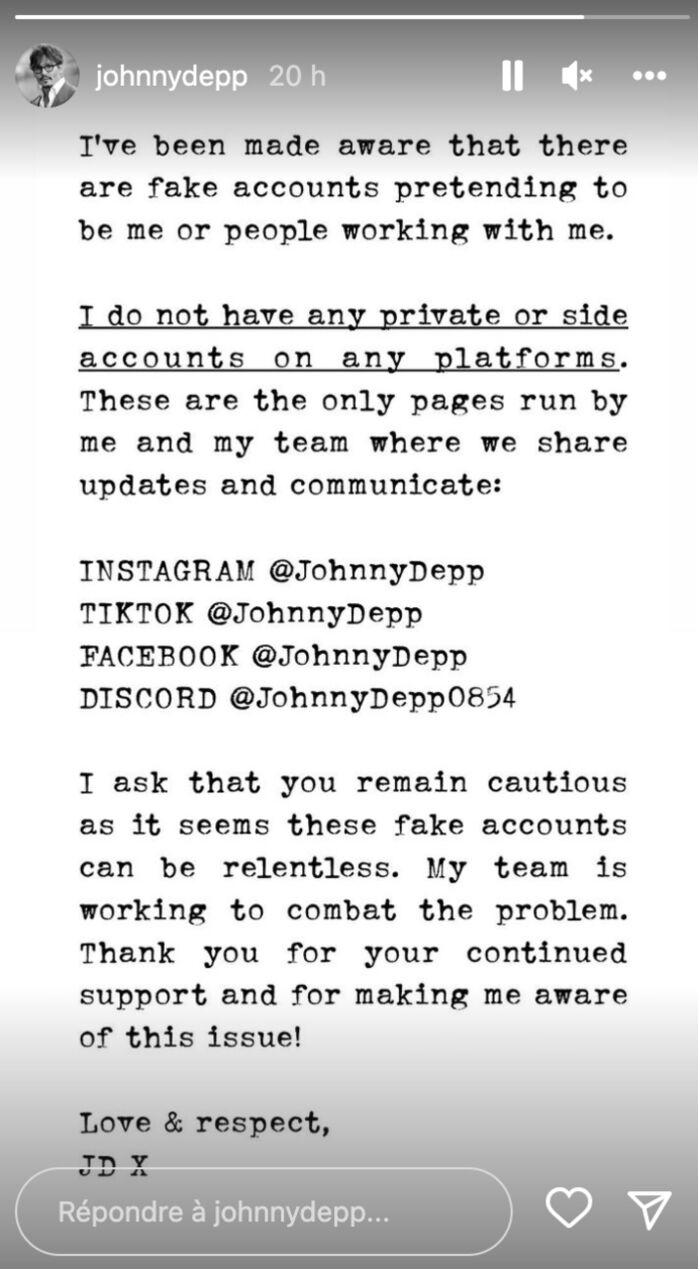 johnnydepp 20 h

I've been made aware that there are fake accounts pretending to be me or people working with me.

I do not have any private or side accounts on any platforms. These are the only pages run by me and my team where we share updates and communicate:

INSTAGRAM @JohnnyDepp
TIKTOK @JohnnyDepp
FACEBOOK @JohnnyDepp
DISCORD @JohnnyDepp0854

I ask that you remain cautious as it seems these fake accounts can be relentless. My team is working to combat the problem. Thank you for your continued support and for making me aware of this issue!

Love & respect,
JD X

Répondre à johnnydepp...